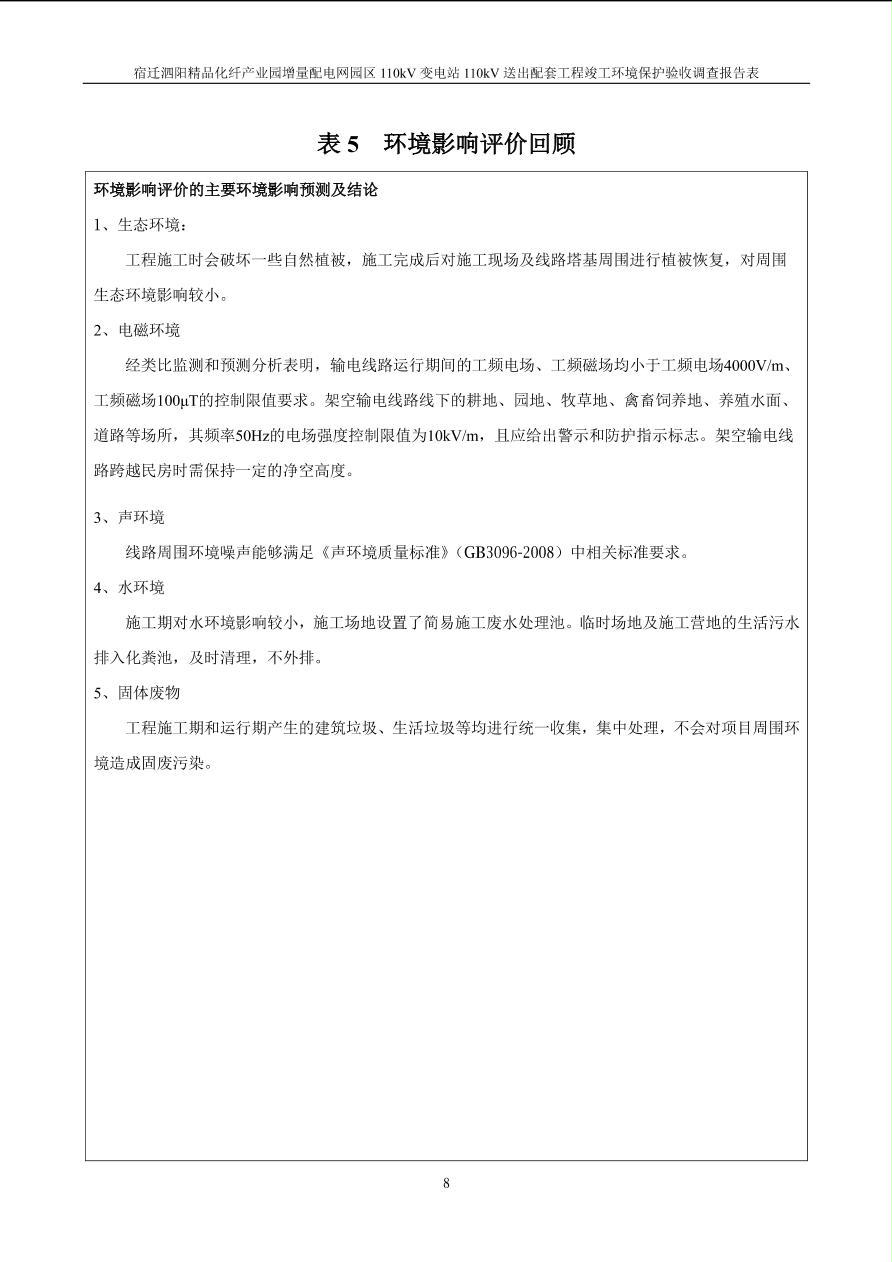 宿迁泗阳精品化纤产业园增量配电网园区 110kV 变电站 110kV 送出配套工程竣工环境保护验收调查报告表

表 5　环境影响评价回顾

环境影响评价的主要环境影响预测及结论

1、生态环境：

工程施工时会破坏一些自然植被，施工完成后对施工现场及线路塔基周围进行植被恢复，对周围生态环境影响较小。

2、电磁环境

经类比监测和预测分析表明，输电线路运行期间的工频电场、工频磁场均小于工频电场4000V/m、工频磁场100μT的控制限值要求。架空输电线路线下的耕地、园地、牧草地、禽畜饲养地、养殖水面、道路等场所，其频率50Hz的电场强度控制限值为10kV/m，且应给出警示和防护指示标志。架空输电线路跨越民房时需保持一定的净空高度。

3、声环境

线路周围环境噪声能够满足《声环境质量标准》(GB3096-2008)中相关标准要求。

4、水环境

施工期对水环境影响较小，施工场地设置了简易施工废水处理池。临时场地及施工营地的生活污水排入化粪池，及时清理，不外排。

5、固体废物

工程施工期和运行期产生的建筑垃圾、生活垃圾等均进行统一收集，集中处理，不会对项目周围环境造成固废污染。

8